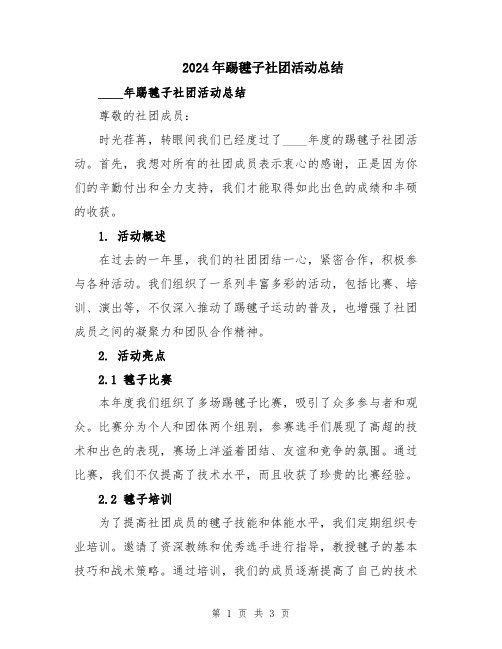 2024年踢毽子社团活动总结

____年踢毽子社团活动总结

尊敬的社团成员：

时光荏苒，转眼间我们已经度过了____年度的踢毽子社团活动。首先，我想对所有的社团成员表示衷心的感谢，正是因为你们的辛勤付出和全力支持，我们才能取得如此出色的成绩和丰硕的收获。

1. 活动概述

在过去的一年里，我们的社团团结一心，紧密合作，积极参与各种活动。我们组织了一系列丰富多彩的活动，包括比赛、培训、演出等，不仅深入推动了踢毽子运动的普及，也增强了社团成员之间的凝聚力和团队合作精神。

2. 活动亮点

2.1 毽子比赛

本年度我们组织了多场踢毽子比赛，吸引了众多参与者和观众。比赛分为个人和团体两个组别，参赛选手们展现了高超的技术和出色的表现，赛场上洋溢着团结、友谊和竞争的氛围。通过比赛，我们不仅提高了技术水平，而且收获了珍贵的比赛经验。

2.2 毽子培训

为了提高社团成员的毽子技能和体能水平，我们定期组织专业培训。邀请了资深教练和优秀选手进行指导，教授毽子的基本技巧和战术策略。通过培训，我们的成员逐渐提高了自己的技术

第 1 页 共 3 页